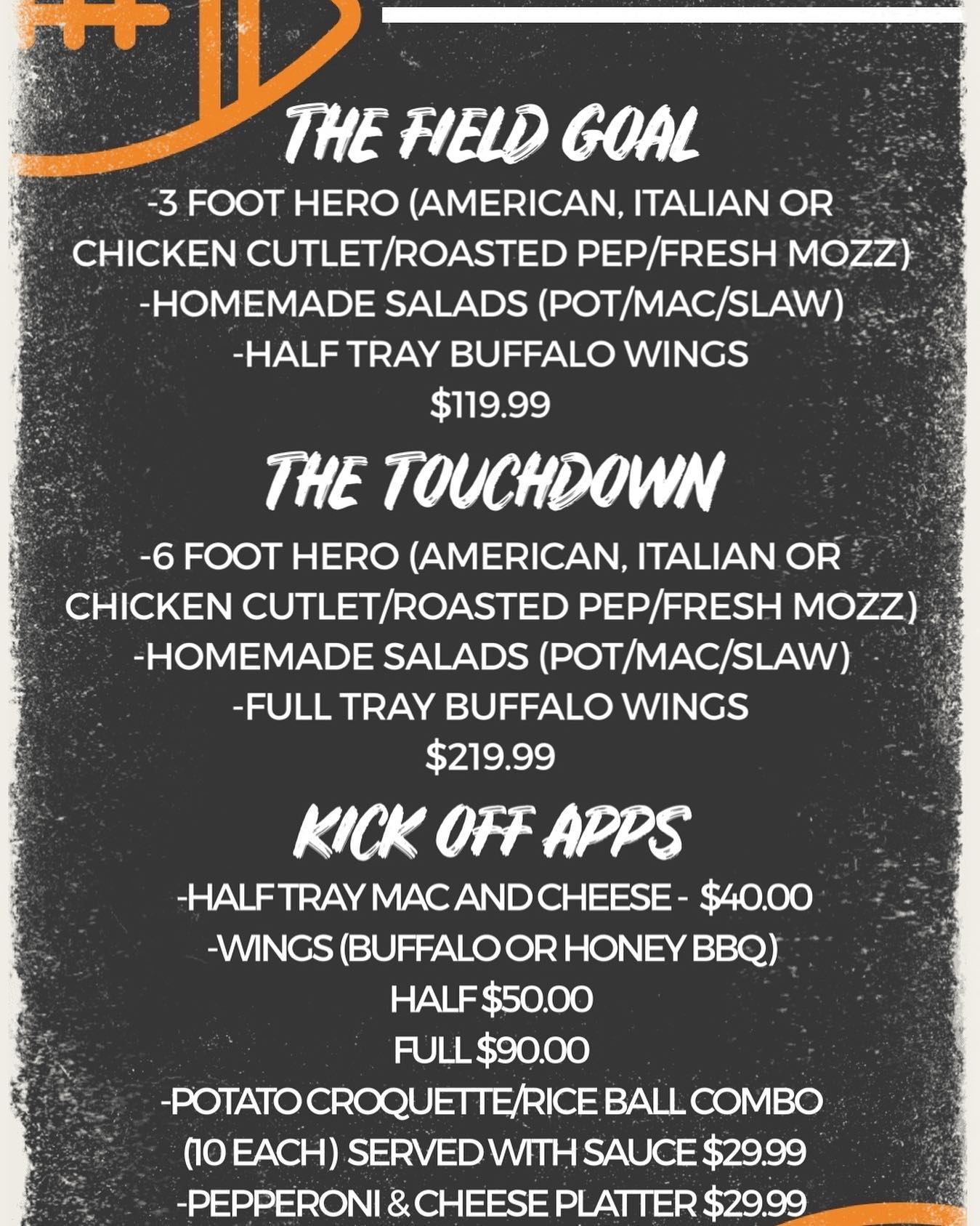 THE FIELD GOAL

-3 FOOT HERO (AMERICAN, ITALIAN OR CHICKEN CUTLET/ROASTED PEP/FRESH MOZZ)
-HOMEMADE SALADS (POT/MAC/SLAW)
-HALF TRAY BUFFALO WINGS
$119.99

THE TOUCHDOWN

-6 FOOT HERO (AMERICAN, ITALIAN OR CHICKEN CUTLET/ROASTED PEP/FRESH MOZZ)
-HOMEMADE SALADS (POT/MAC/SLAW)
-FULL TRAY BUFFALO WINGS
$219.99

KICK OFF APPS

-HALF TRAY MAC AND CHEESE - $40.00
-WINGS (BUFFALO OR HONEY BBQ)
HALF $50.00
FULL $90.00
-POTATO CROQUETTE/RICE BALL COMBO (10 EACH) SERVED WITH SAUCE $29.99
-PEPPERONI & CHEESE PLATTER $29.99